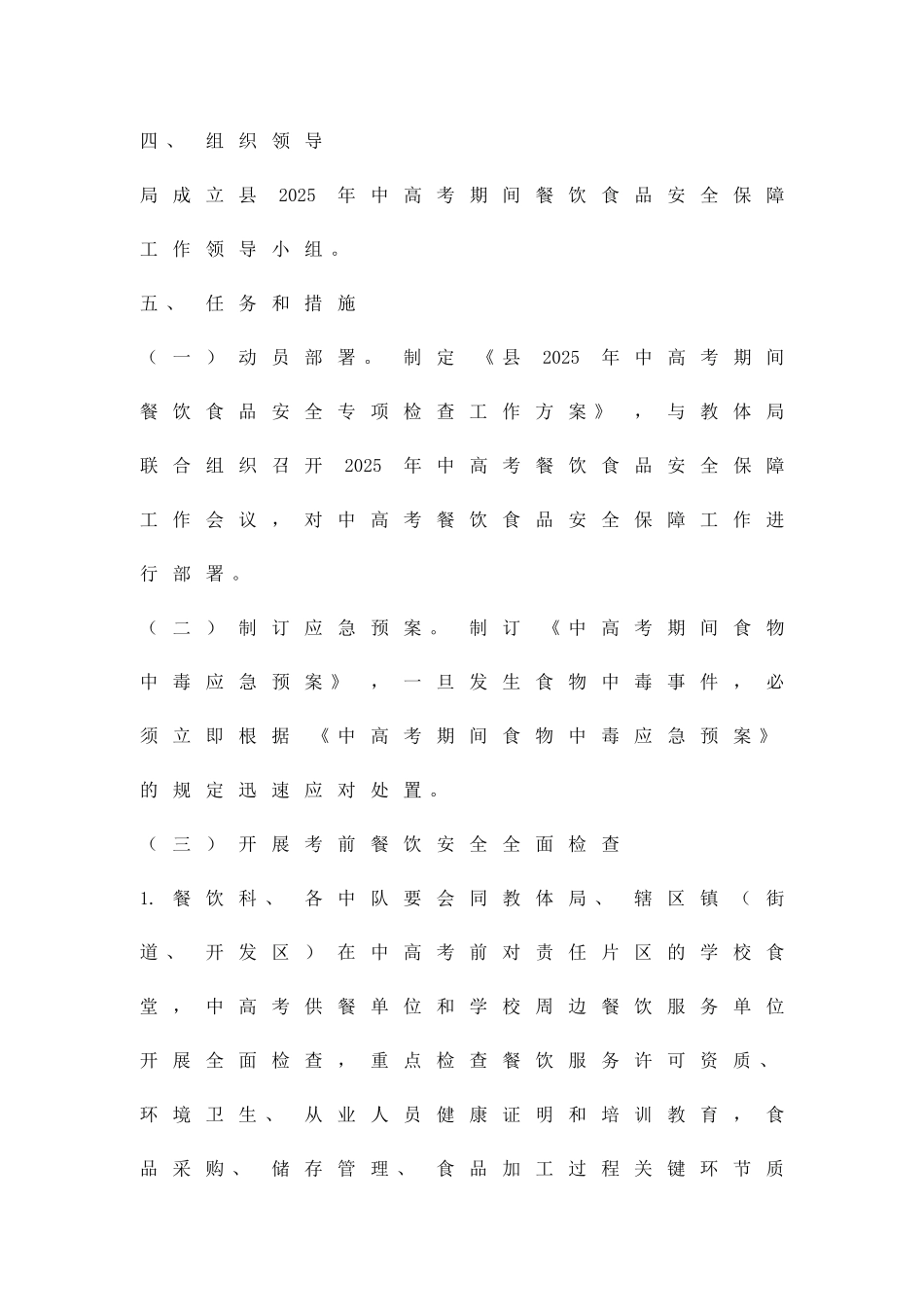 四、组织领导

局成立县2025年中高考期间餐饮食品安全保障工作领导小组。

五、任务和措施

（一）动员部署。制定《县2025年中高考期间餐饮食品安全专项检查工作方案》，与教体局联合组织召开2025年中高考餐饮食品安全保障工作会议，对中高考餐饮食品安全保障工作进行部署。

（二）制订应急预案。制订《中高考期间食物中毒应急预案》，一旦发生食物中毒事件，必须立即根据《中高考期间食物中毒应急预案》的规定迅速应对处置。

（三）开展考前餐饮安全全面检查

1.餐饮科、各中队要会同教体局、辖区镇（街道、开发区）在中高考前对责任片区的学校食堂，中高考供餐单位和学校周边餐饮服务单位开展全面检查，重点检查餐饮服务许可资质、环境卫生、从业人员健康证明和培训教育，食品采购、储存管理、食品加工过程关键环节质